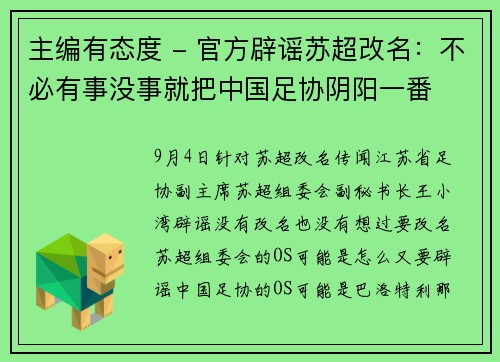 主编有态度 - 官方辟谣苏超改名：不必有事没事就把中国足协阴阳一番

9月4日针对苏超改名传闻江苏省足协副主席苏超组委会副秘书长王小湾辟谣没有改名也没有想过要改名苏超组委会的OS可能是怎么又要辟谣中国足协的OS可能是巴洛特利那